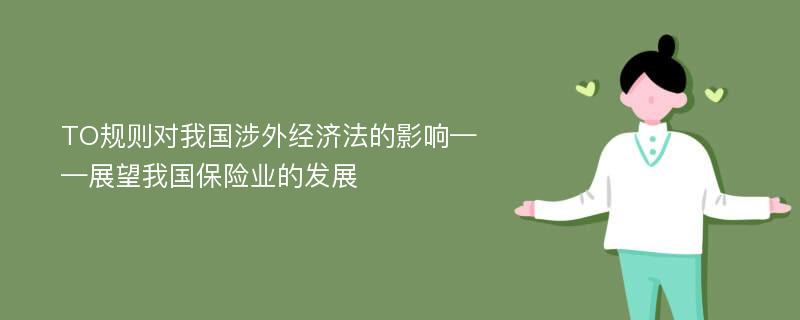 TO规则对我国涉外经济法的影响——展望我国保险业的发展